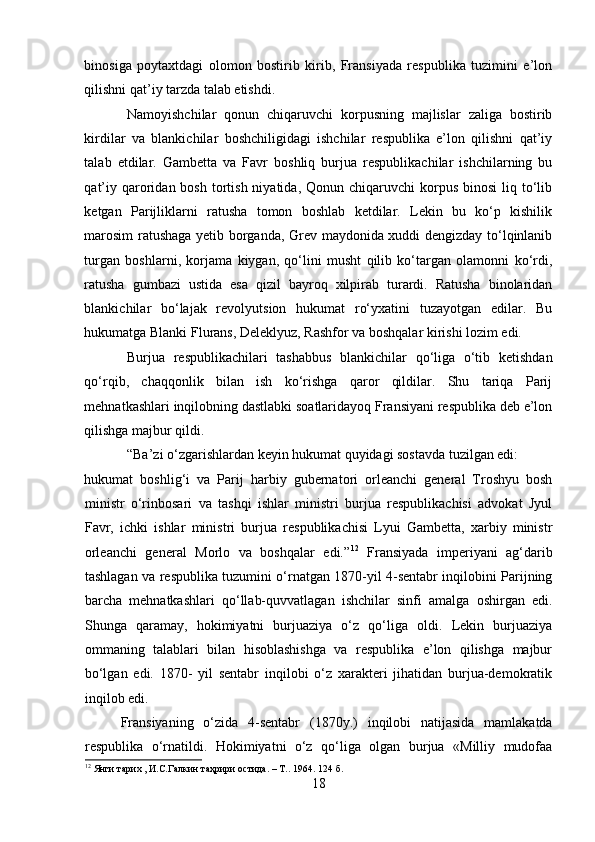 binosiga poytaxtdagi olomon bostirib kirib, Fransiyada respublika tuzimini e’lon qilishni qat’iy tarzda talab etishdi.

Namoyishchilar qonun chiqaruvchi korpusning majlislar zaliga bostirib kirdilar va blankichilar boshchiligidagi ishchilar respublika e’lon qilishni qat’iy talab etdilar. Gambetta va Favr boshliq burjua respublikachilar ishchilarning bu qat’iy qaroridan bosh tortish niyatida, Qonun chiqaruvchi korpus binosi liq to‘lib ketgan Parijliklarni ratusha tomon boshlab ketdilar. Lekin bu ko‘p kishilik marosim ratushaga yetib borganda, Grev maydonida xuddi dengizday to‘lqinlanib turgan boshlarni, korjama kiygan, qo‘lini musht qilib ko‘targan olamonni ko‘rdi, ratusha gumbazi ustida esa qizil bayroq xilpirab turardi. Ratusha binolaridan blankichilar bo‘lajak revolyutsion hukumat ro‘yxatini tuzayotgan edilar. Bu hukumatga Blanki Flurans, Deleklyuz, Rashfor va boshqalar kirishi lozim edi.

Burjua respublikachilari tashabbus blankichilar qo‘liga o‘tib ketishdan qo‘rqib, chaqqonlik bilan ish ko‘rishga qaror qildilar. Shu tariqa Parij mehnatkashlari inqilobning dastlabki soatlaridayoq Fransiyani respublika deb e’lon qilishga majbur qildi.

“Ba’zi o‘zgarishlardan keyin hukumat quyidagi sostavda tuzilgan edi:

hukumat boshlig‘i va Parij harbiy gubernatori orleanchi general Troshyu bosh ministr o‘rinbosari va tashqi ishlar ministri burjua respublikachisi advokat Jyul Favr, ichki ishlar ministri burjua respublikachisi Lyui Gambetta, xarbiy ministr orleanchi general Morlo va boshqalar edi.”$^{12}$ Fransiyada imperiyani ag‘darib tashlagan va respublika tuzumini o‘rnatgan 1870-yil 4-sentabr inqilobini Parijning barcha mehnatkashlari qo‘llab-quvvatlagan ishchilar sinfi amalga oshirgan edi. Shunga qaramay, hokimiyatni burjuaziya o‘z qo‘liga oldi. Lekin burjuaziya ommaning talablari bilan hisoblashishga va respublika e’lon qilishga majbur bo‘lgan edi. 1870- yil sentabr inqilobi o‘z xarakteri jihatidan burjua-demokratik inqilob edi.

Fransiyaning o‘zida 4-sentabr (1870y.) inqilobi natijasida mamlakatda respublika o‘rnatildi. Hokimiyatni o‘z qo‘liga olgan burjua «Milliy mudofaa

$^{12}$ Янги тарих , И.С.Галкин тахрири остида. – Т.. 1964. 124 б.

18